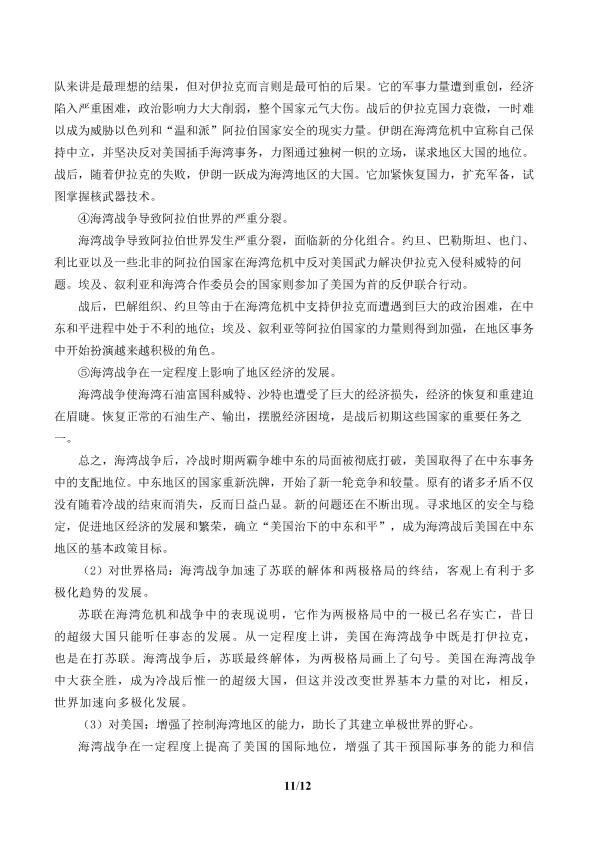 队来讲是最理想的结果，但对伊拉克而言则是最可怕的后果。它的军事力量遭到重创，经济陷入严重困难，政治影响力大大削弱，整个国家元气大伤。战后的伊拉克国力衰微，一时难以成为威胁以色列和“温和派”阿拉伯国家安全的现实力量。伊朗在海湾危机中宣称自己保持中立，并坚决反对美国插手海湾事务，力图通过独树一帜的立场，谋求地区大国的地位。战后，随着伊拉克的失败，伊朗一跃成为海湾地区的大国。它加紧恢复国力，扩充军备，试图掌握核武器技术。

④海湾战争导致阿拉伯世界的严重分裂。

海湾战争导致阿拉伯世界发生严重分裂，面临新的分化组合。约旦、巴勒斯坦、也门、利比亚以及一些北非的阿拉伯国家在海湾危机中反对美国武力解决伊拉克入侵科威特的问题。埃及、叙利亚和海湾合作委员会的国家则参加了美国为首的反伊联合行动。

战后，巴解组织、约旦等由于在海湾危机中支持伊拉克而遭遇到巨大的政治困难，在中东和平进程中处于不利的地位；埃及、叙利亚等阿拉伯国家的力量则得到加强，在地区事务中开始扮演越来越积极的角色。

⑤海湾战争在一定程度上影响了地区经济的发展。

海湾战争使海湾石油富国科威特、沙特也遭受了巨大的经济损失，经济的恢复和重建迫在眉睫。恢复正常的石油生产、输出，摆脱经济困境，是战后初期这些国家的重要任务之一。

总之，海湾战争后，冷战时期两霸争雄中东的局面被彻底打破，美国取得了在中东事务中的支配地位。中东地区的国家重新洗牌，开始了新一轮竞争和较量。原有的诸多矛盾不仅没有随着冷战的结束而消失，反而日益凸显。新的问题还在不断出现。寻求地区的安全与稳定，促进地区经济的发展和繁荣，确立“美国治下的中东和平”，成为海湾战后美国在中东地区的基本政策目标。

（2）对世界格局：海湾战争加速了苏联的解体和两极格局的终结，客观上有利于多极化趋势的发展。

苏联在海湾危机和战争中的表现说明，它作为两极格局中的一极已名存实亡，昔日的超级大国只能听任事态的发展。从一定程度上讲，美国在海湾战争中既是打伊拉克，也是在打苏联。海湾战争后，苏联最终解体，为两极格局画上了句号。美国在海湾战争中大获全胜，成为冷战后惟一的超级大国，但这并没改变世界基本力量的对比，相反，世界加速向多极化发展。

（3）对美国：增强了控制海湾地区的能力，助长了其建立单极世界的野心。

海湾战争在一定程度上提高了美国的国际地位，增强了其干预国际事务的能力和信

11/12